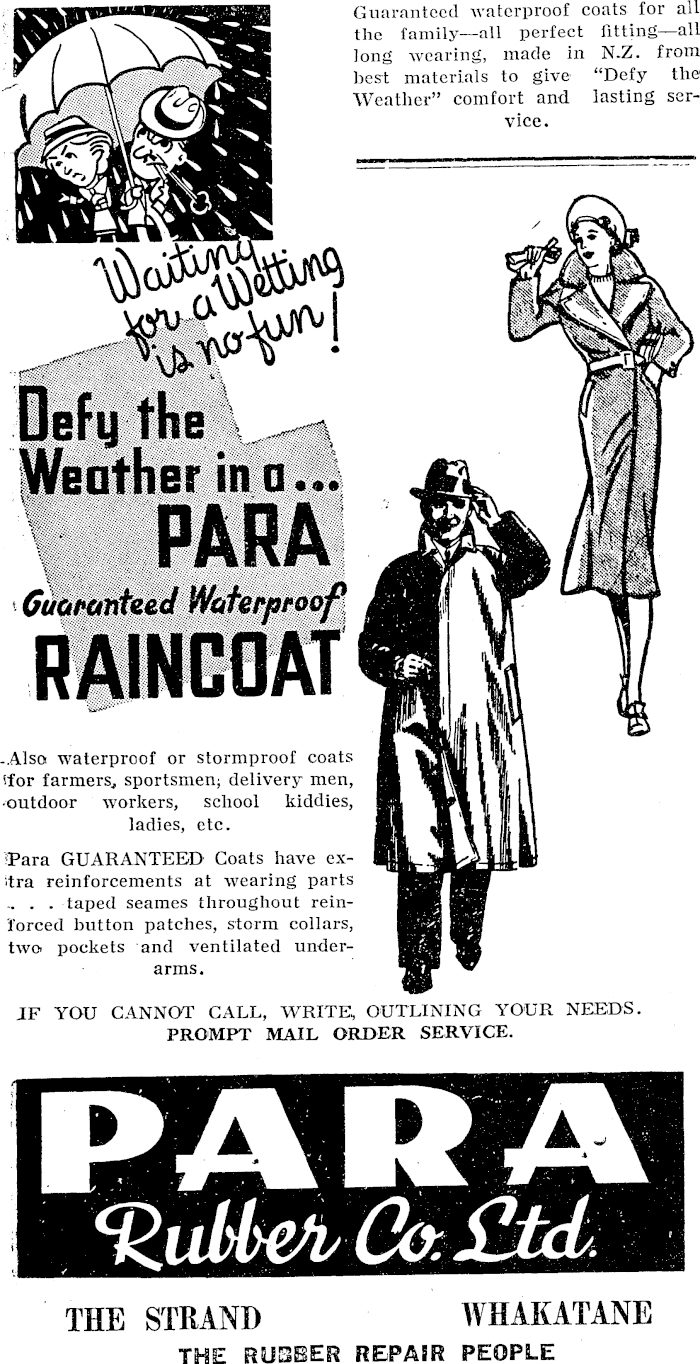 Guaranteed waterproof coats for all the family—all perfect fitting—all long wearing, made in N.Z. from best materials to give "Defy the Weather" comfort and lasting service.

Waiting for a Wetting is no fun!

Defy the Weather in a... PARA Guaranteed Waterproof RAINCOAT

Also waterproof or stormproof coats for farmers, sportsmen, delivery men, outdoor workers, school kiddies, ladies, etc.

Para GUARANTEED Coats have extra reinforcements at wearing parts . . . taped seames throughout reinforced button patches, storm collars, two pockets and ventilated underarms.

IF YOU CANNOT CALL, WRITE, OUTLINING YOUR NEEDS. PROMPT MAIL ORDER SERVICE.

PARA Rubber Co. Ltd.

THE STRAND WHAKATANE
THE RUBBER REPAIR PEOPLE